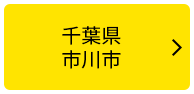 千葉県
市川市